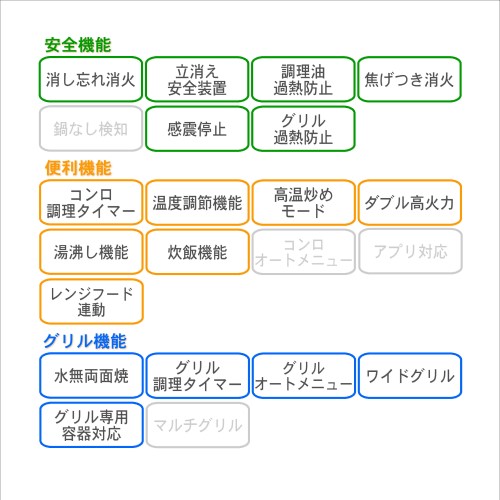 安全機能

消し忘れ消火

立消え
安全装置

調理油
過熱防止

焦げつき消火

鍋なし検知

感震停止

グリル
過熱防止

便利機能

コンロ
調理タイマー

温度調節機能

高温炒め
モード

ダブル高火力

湯沸し機能

炊飯機能

コンロ
オートメニュー

アプリ対応

レンジフード
連動

グリル機能

水無両面焼

グリル
調理タイマー

グリル
オートメニュー

ワイドグリル

グリル専用
容器対応

マルチグリル